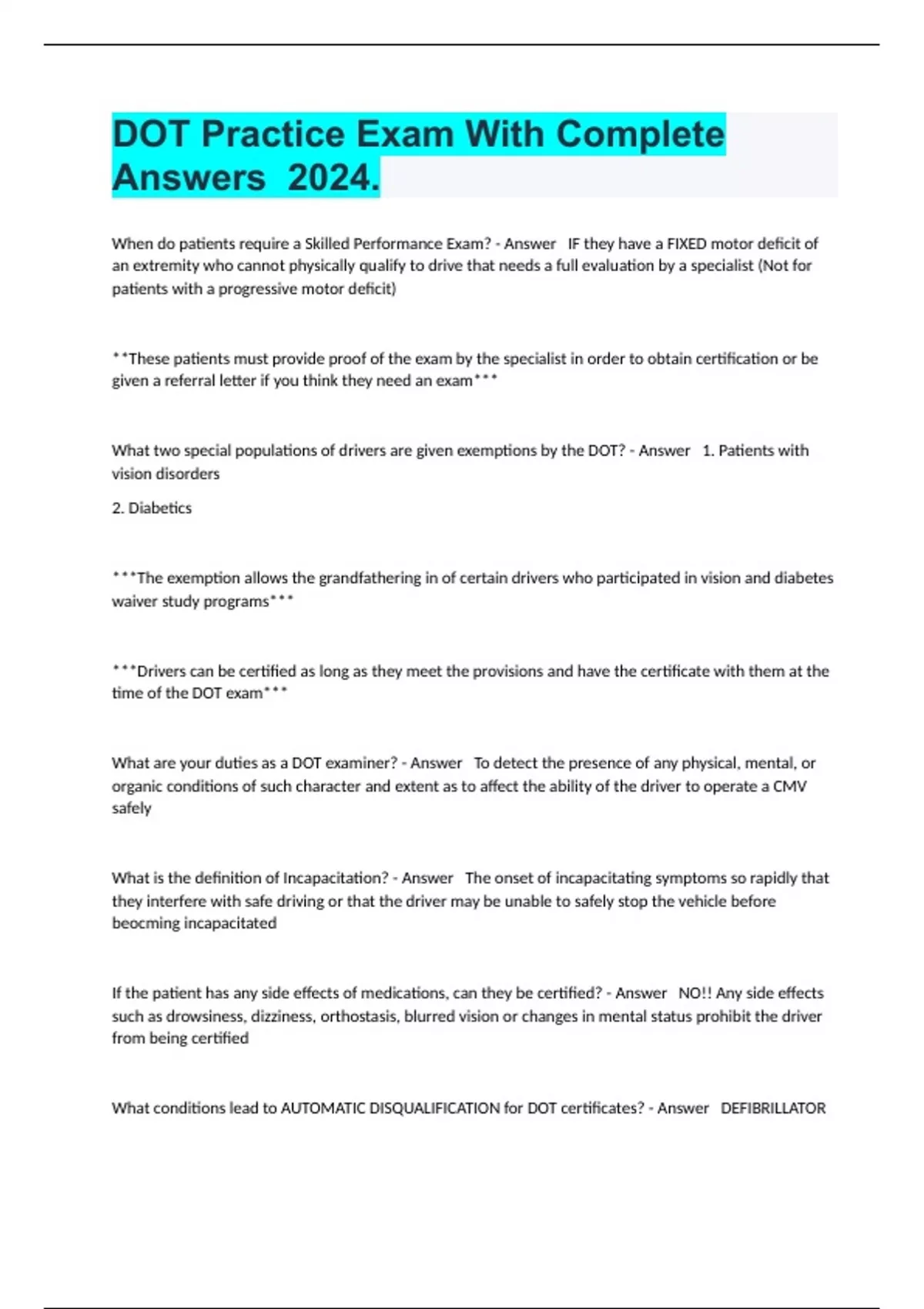 DOT Practice Exam With Complete Answers 2024.

When do patients require a Skilled Performance Exam? - Answer IF they have a FIXED motor deficit of an extremity who cannot physically qualify to drive that needs a full evaluation by a specialist (Not for patients with a progressive motor deficit)

**These patients must provide proof of the exam by the specialist in order to obtain certification or be given a referral letter if you think they need an exam***

What two special populations of drivers are given exemptions by the DOT? - Answer 1. Patients with vision disorders

2. Diabetics

***The exemption allows the grandfathering in of certain drivers who participated in vision and diabetes waiver study programs***

***Drivers can be certified as long as they meet the provisions and have the certificate with them at the time of the DOT exam***

What are your duties as a DOT examiner? - Answer To detect the presence of any physical, mental, or organic conditions of such character and extent as to affect the ability of the driver to operate a CMV safely

What is the definition of Incapacitation? - Answer The onset of incapacitating symptoms so rapidly that they interfere with safe driving or that the driver may be unable to safely stop the vehicle before beocming incapacitated

If the patient has any side effects of medications, can they be certified? - Answer NO!! Any side effects such as drowsiness, dizziness, orthostasis, blurred vision or changes in mental status prohibit the driver from being certified

What conditions lead to AUTOMATIC DISQUALIFICATION for DOT certificates? - Answer DEFIBRILLATOR